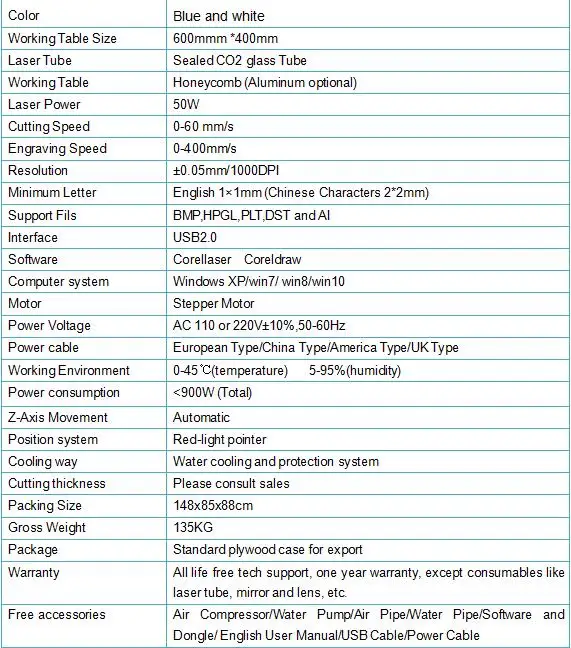 | Color | Blue and white |
|---|---|
| Working Table Size | 600mmm *400mm |
| Laser Tube | Sealed CO2 glass Tube |
| Working Table | Honeycomb (Aluminum optional) |
| Laser Power | 50W |
| Cutting Speed | 0-60 mm/s |
| Engraving Speed | 0-400mm/s |
| Resolution | ±0.05mm/1000DPI |
| Minimum Letter | English 1×1mm (Chinese Characters 2*2mm) |
| Support Fils | BMP,HPGL,PLT,DST and AI |
| Interface | USB2.0 |
| Software | Corellaser Coreldraw |
| Computer system | Windows XP/win7/ win8/win10 |
| Motor | Stepper Motor |
| Power Voltage | AC 110 or 220V±10%,50-60Hz |
| Power cable | European Type/China Type/America Type/UK Type |
| Working Environment | 0-45℃(temperature) 5-95%(humidity) |
| Power consumption | <900W (Total) |
| Z-Axis Movement | Automatic |
| Position system | Red-light pointer |
| Cooling way | Water cooling and protection system |
| Cutting thickness | Please consult sales |
| Packing Size | 148x85x88cm |
| Gross Weight | 135KG |
| Package | Standard plywood case for export |
| Warranty | All life free tech support, one year warranty, except consumables like laser tube, mirror and lens, etc. |
| Free accessories | Air Compressor/Water Pump/Air Pipe/Water Pipe/Software and Dongle/ English User Manual/USB Cable/Power Cable |